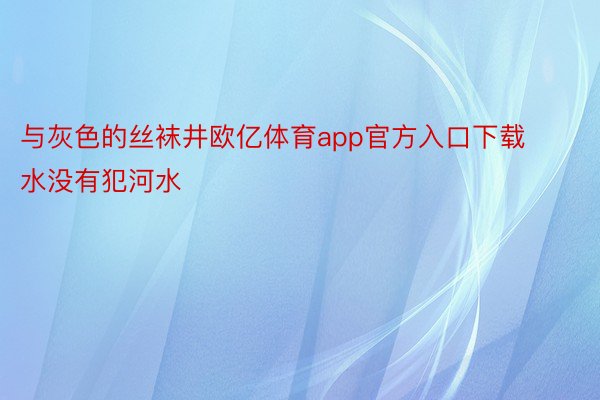 与灰色的丝袜井欧亿体育app官方入口下载水没有犯河水